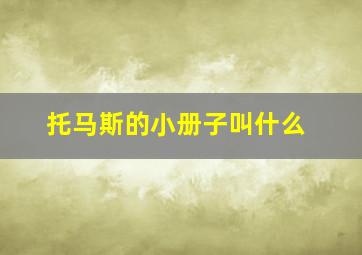 托马斯的小册子叫什么